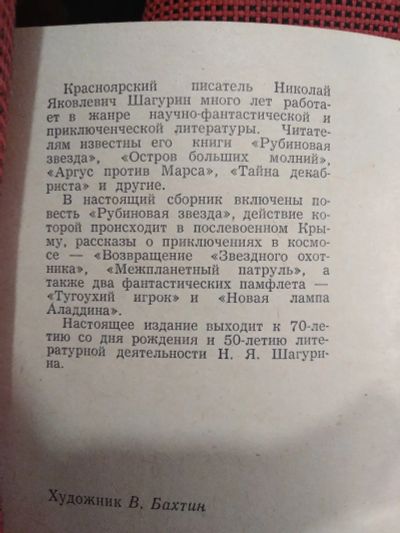 Красноярский писатель Николай Яковлевич Шагурин много лет работает в жанре научно-фантастической и приключенческой литературы. Читателям известны его книги «Рубиновая звезда», «Остров больших молний», «Аргус против Марса», «Тайна декабриста» и другие.

В настоящий сборник включены повесть «Рубиновая звезда», действие которой происходит в послевоенном Крыму, рассказы о приключениях в космосе — «Возвращение «Звездного охотника», «Межпланетный патруль», а также два фантастических памфлета — «Тугоухий игрок» и «Новая лампа Аладдина».

Настоящее издание выходит к 70-летию со дня рождения и 50-летию литературной деятельности Н. Я. Шагурина.

Художник В. Бахтин